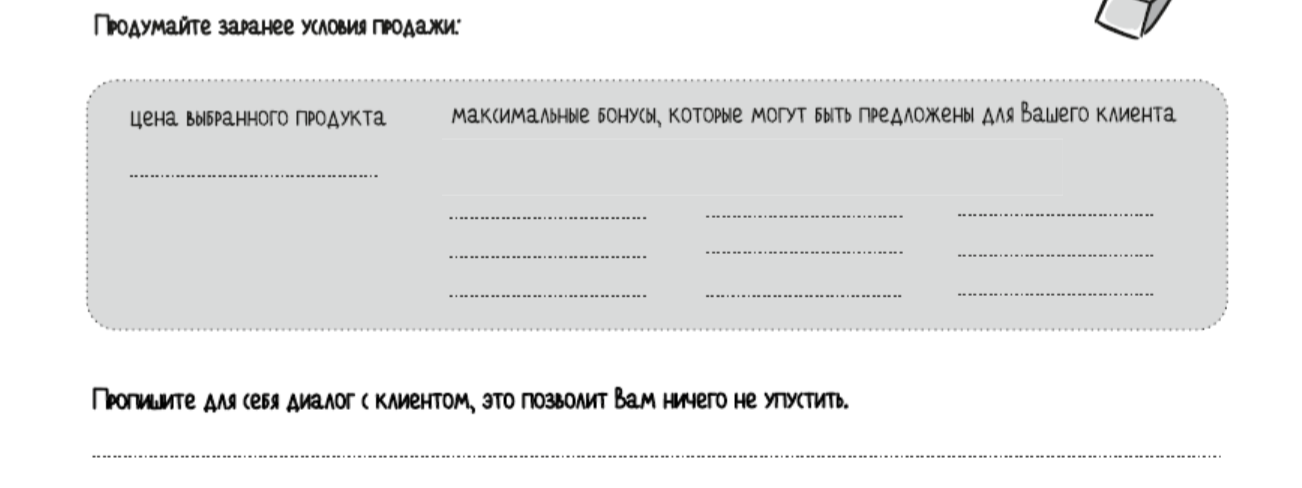 Продумайте заранее условия продажи:

цена выбранного продукта

____

максимальные бонусы, которые могут быть предложены для Вашего клиента

____ ____ ____
____ ____ ____
____ ____ ____

Пропишите для себя диалог с клиентом, это позволит Вам ничего не упустить.

____